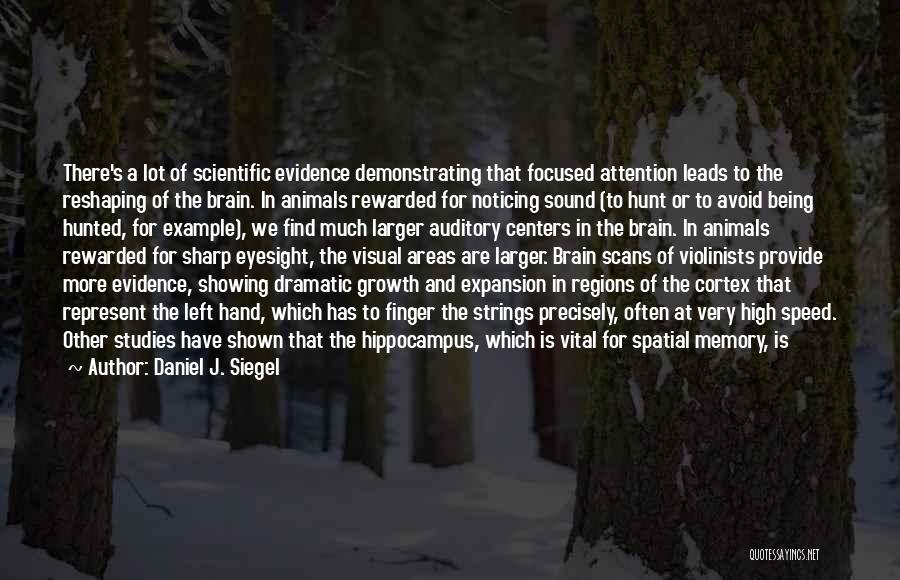 There's a lot of scientific evidence demonstrating that focused attention leads to the reshaping of the brain. In animals rewarded for noticing sound (to hunt or to avoid being hunted, for example), we find much larger auditory centers in the brain. In animals rewarded for sharp eyesight, the visual areas are larger. Brain scans of violinists provide more evidence, showing dramatic growth and expansion in regions of the cortex that represent the left hand, which has to finger the strings precisely, often at very high speed. Other studies have shown that the hippocampus, which is vital for spatial memory, is

~ Author: Daniel J. Siegel

QUOTESSAYINGS.NET